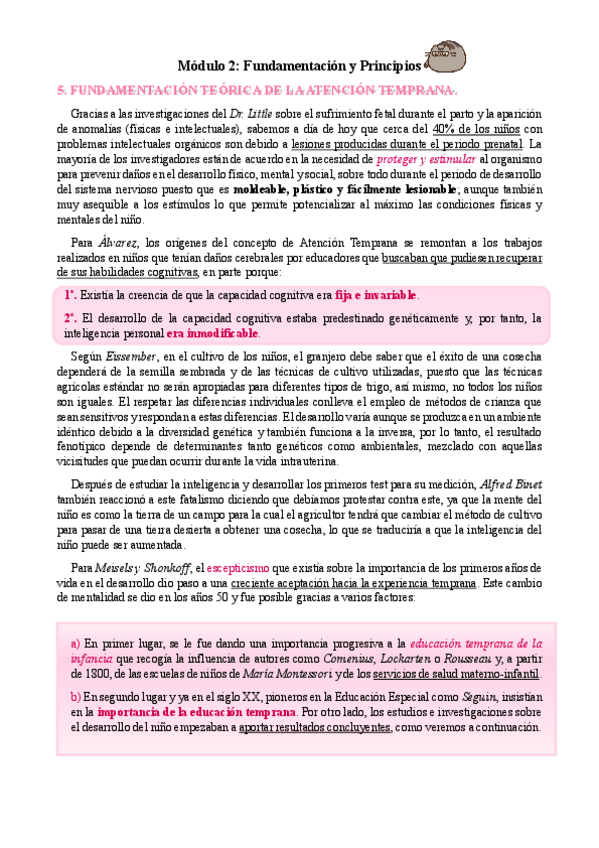 Módulo 2: Fundamentación y Principios

5. FUNDAMENTACIÓN TEÓRICA DE LA ATENCIÓN TEMPRANA.

Gracias a las investigaciones del Dr. Little sobre el sufrimiento fetal durante el parto y la aparición de anomalías (físicas e intelectuales), sabemos a día de hoy que cerca del 40% de los niños con problemas intelectuales orgánicos son debido a lesiones producidas durante el periodo prenatal. La mayoría de los investigadores están de acuerdo en la necesidad de proteger y estimular al organismo para prevenir daños en el desarrollo físico, mental y social, sobre todo durante el periodo de desarrollo del sistema nervioso puesto que es moldeable, plástico y fácilmente lesionable; aunque también muy asequible a los estímulos lo que permite potencializar al máximo las condiciones físicas y mentales del niño.

Para Álvarez, los orígenes del concepto de Atención Temprana se remontan a los trabajos realizados en niños que tenían daños cerebrales por educadores que buscaban que pudiesen recuperar de sus habilidades cognitivas, en parte porque:

1º. Existía la creencia de que la capacidad cognitiva era fija e invariable.

2º. El desarrollo de la capacidad cognitiva estaba predestinado genéticamente y, por tanto, la inteligencia personal era inmodificable.

Según Eissember, en el cultivo de los niños, el granjero debe saber que el éxito de una cosecha dependerá de la semilla sembrada y de las técnicas de cultivo utilizadas, puesto que las técnicas agrícolas estándar no serán apropiadas para diferentes tipos de trigo, así mismo, no todos los niños son iguales. El respetar las diferencias individuales conlleva el empleo de métodos de crianza que sean sensitivos y respondan a estas diferencias. El desarrollo varía aunque se produzca en un ambiente idéntico debido a la diversidad genética y también funciona a la inversa, por lo tanto, el resultado fenotípico depende de determinantes tanto genéticos como ambientales, mezclado con aquellas vicisitudes que puedan ocurrir durante la vida intrauterina.

Después de estudiar la inteligencia y desarrollar los primeros test para su medición, Alfred Binet también reaccionó a este fatalismo diciendo que debíamos protestar contra este, ya que la mente del niño es como la tierra de un campo para la cual el agricultor tendrá que cambiar el método de cultivo para pasar de una tierra desierta a obtener una cosecha, lo que se traduciría a que la inteligencia del niño puede ser aumentada.

Para Meisels y Shonkoff, el escepticismo que existía sobre la importancia de los primeros años de vida en el desarrollo dio paso a una creciente aceptación hacia la experiencia temprana. Este cambio de mentalidad se dio en los años 50 y fue posible gracias a varios factores:

a) En primer lugar, se le fue dando una importancia progresiva a la educación temprana de la infancia que recogía la influencia de autores como Comenius, Lockarten o Rousseau y, a partir de 1800, de las escuelas de niños de María Montessori y de los servicios de salud materno-infantil.

b) En segundo lugar y ya en el siglo XX, pioneros en la Educación Especial como Seguin, insistían en la importancia de la educación temprana. Por otro lado, los estudios e investigaciones sobre el desarrollo del niño empezaban a aportar resultados concluyentes, como veremos a continuación.